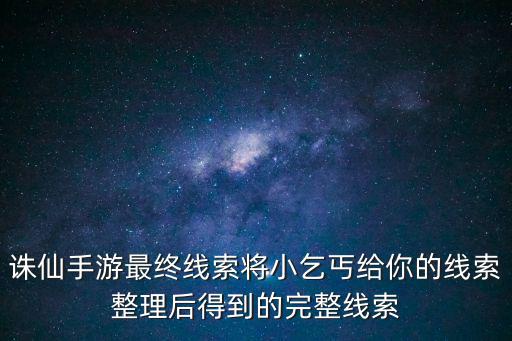 诛仙手游最终线索将小乞丐给你的线索整理后得到的完整线索